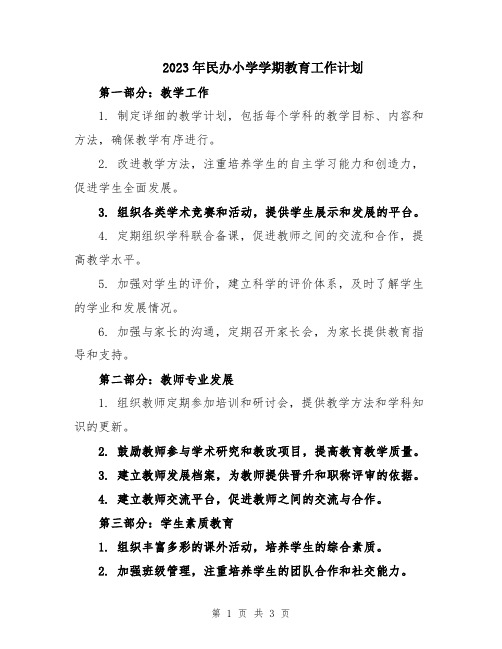 2023年民办小学学期教育工作计划

第一部分：教学工作

1. 制定详细的教学计划，包括每个学科的教学目标、内容和方法，确保教学有序进行。

2. 改进教学方法，注重培养学生的自主学习能力和创造力，促进学生全面发展。

3. 组织各类学术竞赛和活动，提供学生展示和发展的平台。

4. 定期组织学科联合备课，促进教师之间的交流和合作，提高教学水平。

5. 加强对学生的评价，建立科学的评价体系，及时了解学生的学业和发展情况。

6. 加强与家长的沟通，定期召开家长会，为家长提供教育指导和支持。

第二部分：教师专业发展

1. 组织教师定期参加培训和研讨会，提供教学方法和学科知识的更新。

2. 鼓励教师参与学术研究和教改项目，提高教育教学质量。

3. 建立教师发展档案，为教师提供晋升和职称评审的依据。

4. 建立教师交流平台，促进教师之间的交流与合作。

第三部分：学生素质教育

1. 组织丰富多彩的课外活动，培养学生的综合素质。

2. 加强班级管理，注重培养学生的团队合作和社交能力。

第 1 页 共 3 页